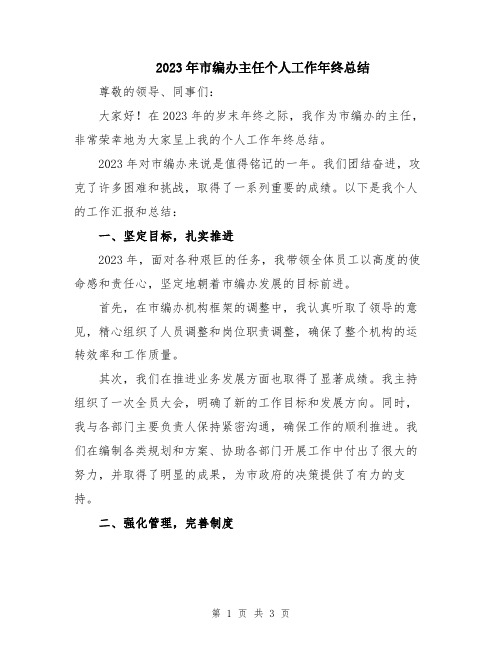 2023年市编办主任个人工作年终总结

尊敬的领导、同事们:

大家好！在2023年的岁末年终之际，我作为市编办的主任，非常荣幸地为大家呈上我的个人工作年终总结。

2023年对市编办来说是值得铭记的一年。我们团结奋进，攻克了许多困难和挑战，取得了一系列重要的成绩。以下是我个人的工作汇报和总结：

一、坚定目标，扎实推进

2023年，面对各种艰巨的任务，我带领全体员工以高度的使命感和责任心，坚定地朝着市编办发展的目标前进。

首先，在市编办机构框架的调整中，我认真听取了领导的意见，精心组织了人员调整和岗位职责调整，确保了整个机构的运转效率和工作质量。

其次，我们在推进业务发展方面也取得了显著成绩。我主持组织了一次全员大会，明确了新的工作目标和发展方向。同时，我与各部门主要负责人保持紧密沟通，确保工作的顺利推进。我们在编制各类规划和方案、协助各部门开展工作中付出了很大的努力，并取得了明显的成果，为市政府的决策提供了有力的支持。

二、强化管理，完善制度

第 1 页 共 3 页